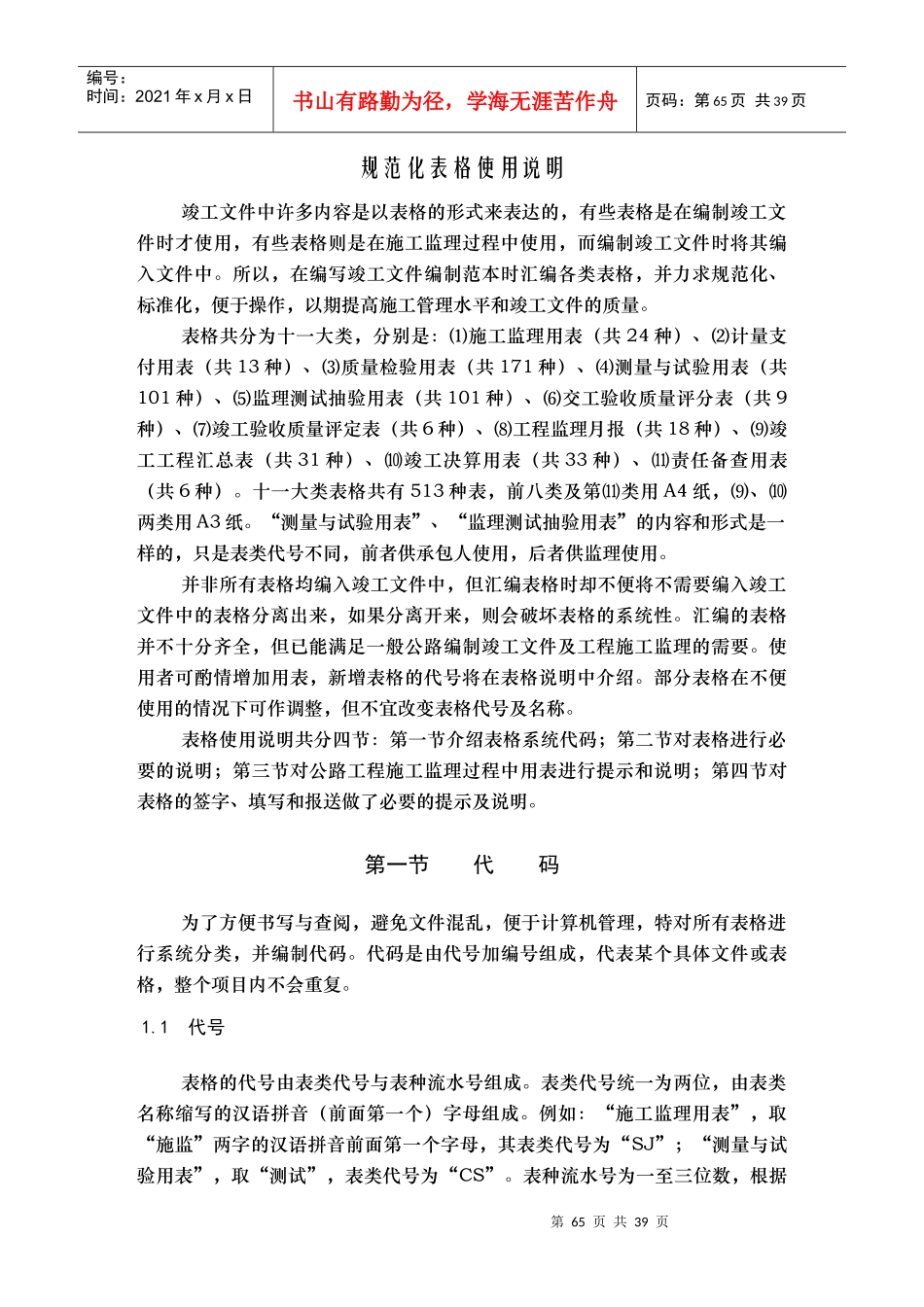 编号：
时间：2021 年 x 月 x 日

书山有路勤为径，学海无涯苦作舟

页码：第 65 页 共 39 页

规范化表格使用说明

竣工文件中许多内容是以表格的形式来表达的，有些表格是在编制竣工文件时才使用，有些表格则是在施工监理过程中使用，而编制竣工文件时将其编入文件中。所以，在编写竣工文件编制范本时汇编各类表格，并力求规范化、标准化，便于操作，以期提高施工管理水平和竣工文件的质量。

表格共分为十一大类，分别是：⑴施工监理用表（共 24 种）、⑵计量支付用表（共 13 种）、⑶质量检验用表（共 171 种）、⑷测量与试验用表（共 101 种）、⑸监理测试抽验用表（共 101 种）、⑹交工验收质量评分表（共 9 种）、⑺竣工验收质量评定表（共 6 种）、⑻工程监理月报（共 18 种）、⑼竣工工程汇总表（共 31 种）、⑽竣工决算用表（共 33 种）、⑾责任备查用表（共 6 种）。十一大类表格共有 513 种表，前八类及第⑾类用 A4 纸，⑼、⑽两类用 A3 纸。“测量与试验用表”、“监理测试抽验用表”的内容和形式是一样的，只是表类代号不同，前者供承包人使用，后者供监理使用。

并非所有表格均编入竣工文件中，但汇编表格时却不便将不需要编入竣工文件中的表格分离出来，如果分离开来，则会破坏表格的系统性。汇编的表格并不十分齐全，但已能满足一般公路编制竣工文件及工程施工监理的需要。使用者可酌情增加用表，新增表格的代号将在表格说明中介绍。部分表格在不便使用的情况下可作调整，但不宜改变表格代号及名称。

表格使用说明共分四节：第一节介绍表格系统代码；第二节对表格进行必要的说明；第三节对公路工程施工监理过程中用表进行提示和说明；第四节对表格的签字、填写和报送做了必要的提示及说明。

第一节 代 码

为了方便书写与查阅，避免文件混乱，便于计算机管理，特对所有表格进行系统分类，并编制代码。代码是由代号加编号组成，代表某个具体文件或表格，整个项目内不会重复。

1.1 代号

表格的代号由表类代号与表种流水号组成。表类代号统一为两位，由表类名称缩写的汉语拼音（前面第一个）字母组成。例如：“施工监理用表”，取“施监”两字的汉语拼音前面第一个字母，其表类代号为“SJ”；“测量与试验用表”，取“测试”，表类代号为“CS”。表种流水号为一至三位数，根据

第 65 页 共 39 页